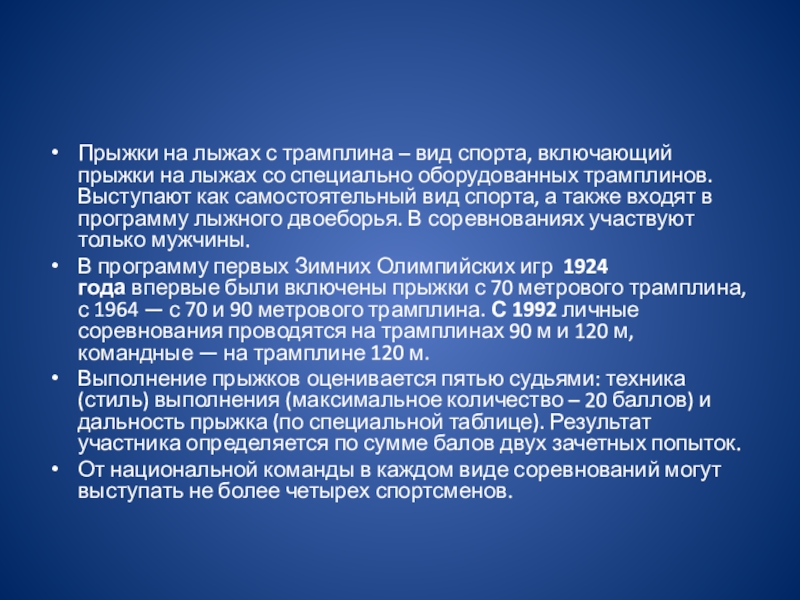 • Прыжки на лыжах с трамплина – вид спорта, включающий прыжки на лыжах со специально оборудованных трамплинов. Выступают как самостоятельный вид спорта, а также входят в программу лыжного двоеборья. В соревнованиях участвуют только мужчины.

• В программу первых Зимних Олимпийских игр 1924 года впервые были включены прыжки с 70 метрового трамплина, с 1964 — с 70 и 90 метрового трамплина. С 1992 личные соревнования проводятся на трамплинах 90 м и 120 м, командные — на трамплине 120 м.

• Выполнение прыжков оценивается пятью судьями: техника (стиль) выполнения (максимальное количество – 20 баллов) и дальность прыжка (по специальной таблице). Результат участника определяется по сумме балов двух зачетных попыток.

• От национальной команды в каждом виде соревнований могут выступать не более четырех спортсменов.